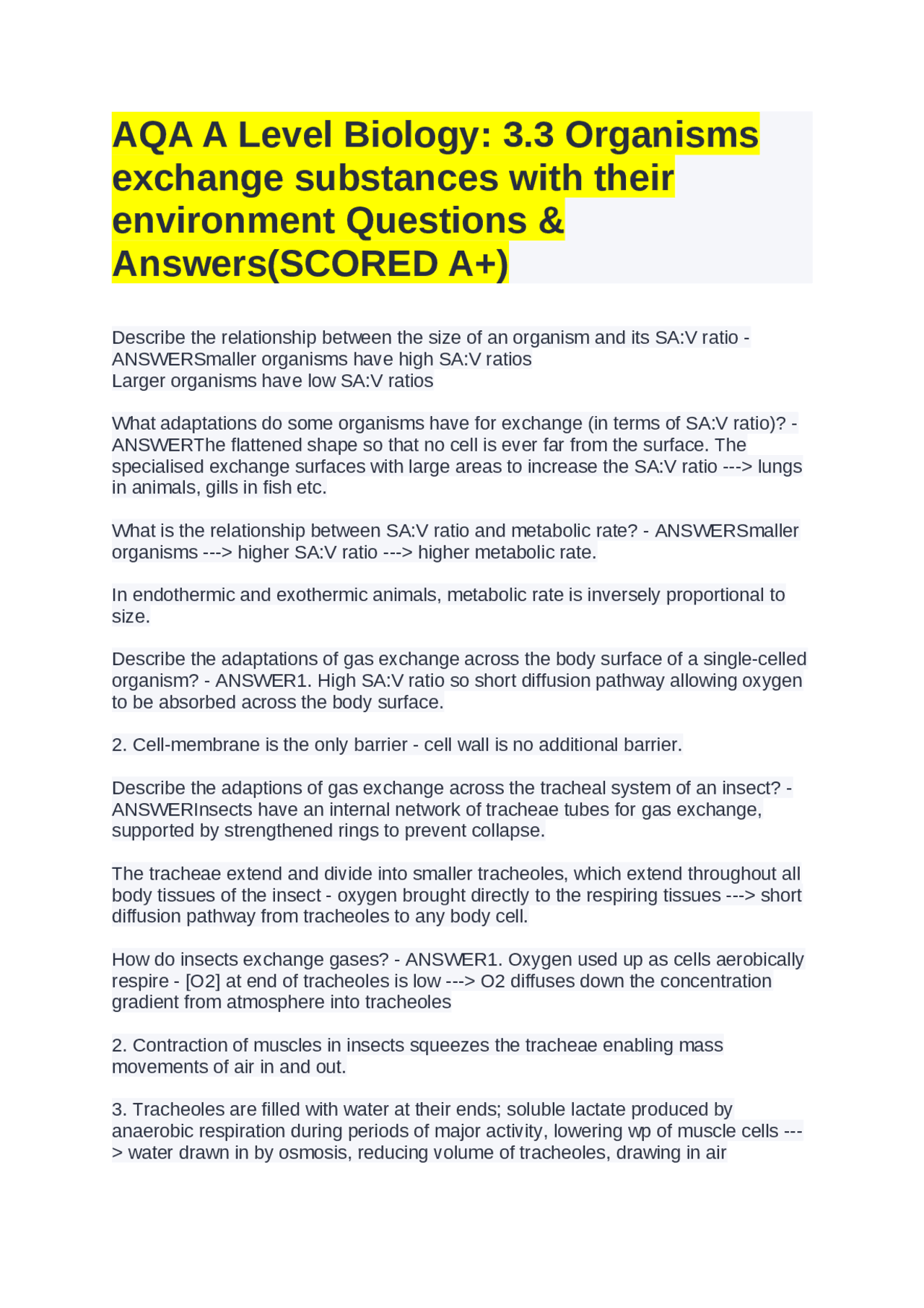 AQA A Level Biology: 3.3 Organisms exchange substances with their environment Questions & Answers(SCORED A+)

Describe the relationship between the size of an organism and its SA:V ratio - ANSWERSmaller organisms have high SA:V ratios
Larger organisms have low SA:V ratios

What adaptations do some organisms have for exchange (in terms of SA:V ratio)? - ANSWERThe flattened shape so that no cell is ever far from the surface. The specialised exchange surfaces with large areas to increase the SA:V ratio ---> lungs in animals, gills in fish etc.

What is the relationship between SA:V ratio and metabolic rate? - ANSWERSmaller organisms ---> higher SA:V ratio ---> higher metabolic rate.

In endothermic and exothermic animals, metabolic rate is inversely proportional to size.

Describe the adaptations of gas exchange across the body surface of a single-celled organism? - ANSWER1. High SA:V ratio so short diffusion pathway allowing oxygen to be absorbed across the body surface.

2. Cell-membrane is the only barrier - cell wall is no additional barrier.

Describe the adaptions of gas exchange across the tracheal system of an insect? - ANSWERInsects have an internal network of tracheae tubes for gas exchange, supported by strengthened rings to prevent collapse.

The tracheae extend and divide into smaller tracheoles, which extend throughout all body tissues of the insect - oxygen brought directly to the respiring tissues ---> short diffusion pathway from tracheoles to any body cell.

How do insects exchange gases? - ANSWER1. Oxygen used up as cells aerobically respire - [O2] at end of tracheoles is low ---> O2 diffuses down the concentration gradient from atmosphere into tracheoles

2. Contraction of muscles in insects squeezes the tracheae enabling mass movements of air in and out.

3. Tracheoles are filled with water at their ends; soluble lactate produced by anaerobic respiration during periods of major activity, lowering wp of muscle cells ---> water drawn in by osmosis, reducing volume of tracheoles, drawing in air